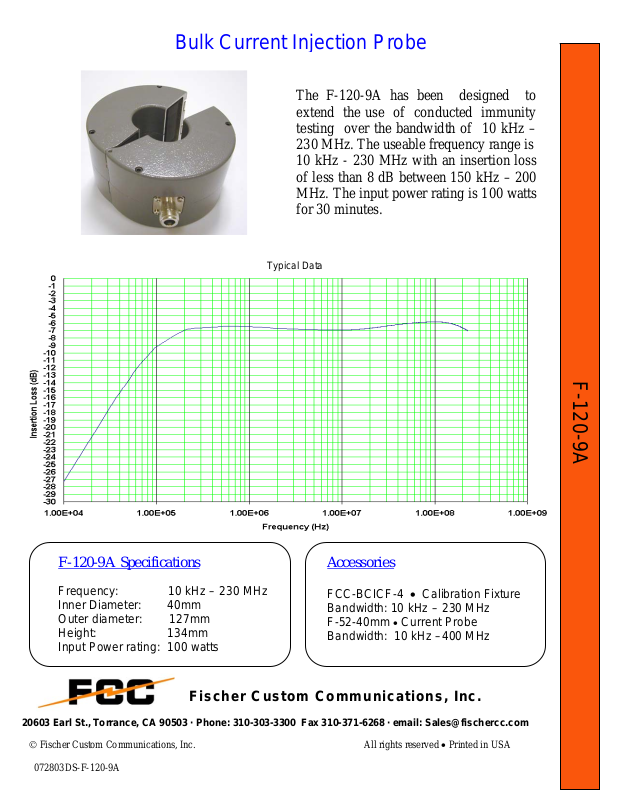 Bulk Current Injection Probe

The F-120-9A has been designed to extend the use of conducted immunity testing over the bandwidth of 10 kHz – 230 MHz. The useable frequency range is 10 kHz - 230 MHz with an insertion loss of less than 8 dB between 150 kHz – 200 MHz. The input power rating is 100 watts for 30 minutes.

Typical Data

Insertion Loss (dB)

0 -1 -2 -3 -4 -5 -6 -7 -8 -9 -10 -11 -12 -13 -14 -15 -16 -17 -18 -19 -20 -21 -22 -23 -24 -25 -26 -27 -28 -29 -30

1.00E+04 1.00E+05 1.00E+06 1.00E+07 1.00E+08 1.00E+09

Frequency (Hz)

F-120-9A

F-120-9A Specifications

Frequency: 10 kHz – 230 MHz
Inner Diameter: 40mm
Outer diameter: 127mm
Height: 134mm
Input Power rating: 100 watts

Accessories

FCC-BCICF-4 • Calibration Fixture
Bandwidth: 10 kHz – 230 MHz
F-52-40mm • Current Probe
Bandwidth: 10 kHz – 400 MHz

FCC

Fischer Custom Communications, Inc.

20603 Earl St., Torrance, CA 90503 · Phone: 310-303-3300 Fax 310-371-6268 · email: Sales@fischercc.com

© Fischer Custom Communications, Inc.

All rights reserved • Printed in USA

072803DS-F-120-9A